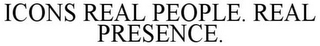 ICONS REAL PEOPLE. REAL PRESENCE.